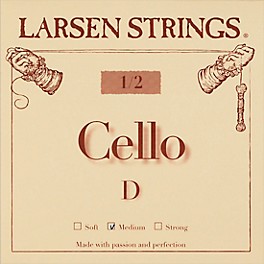 LARSEN STRINGS®

1/2

Cello

D

☐ Soft ☑ Medium ☐ Strong

Made with passion and perfection